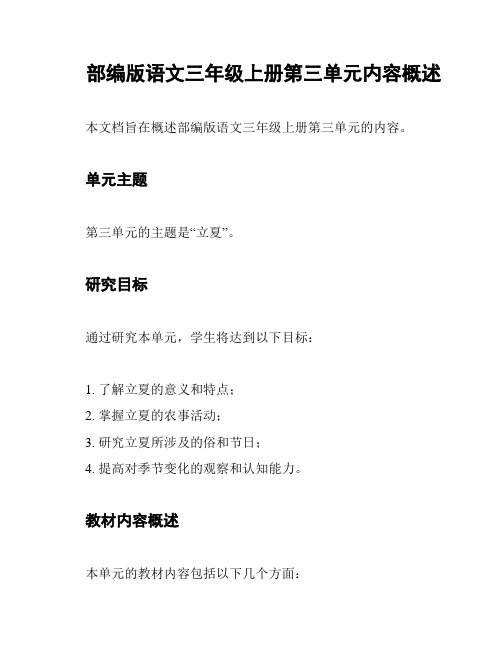 部编版语文三年级上册第三单元内容概述

本文档旨在概述部编版语文三年级上册第三单元的内容。

单元主题

第三单元的主题是“立夏”。

研究目标

通过研究本单元，学生将达到以下目标：

1. 了解立夏的意义和特点；
2. 掌握立夏的农事活动；
3. 研究立夏所涉及的俗和节日；
4. 提高对季节变化的观察和认知能力。

教材内容概述

本单元的教材内容包括以下几个方面：